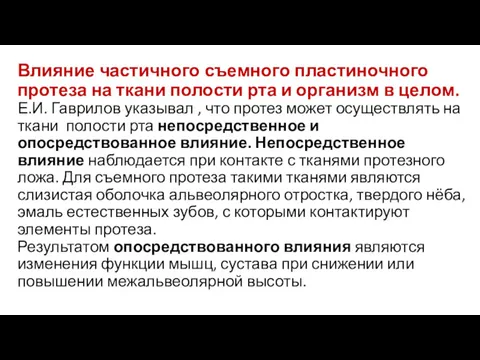 Влияние частичного съемного пластиночного протеза на ткани полости рта и организм в целом.
Е.И. Гаврилов указывал , что протез может осуществлять на ткани полости рта непосредственное и опосредствованное влияние. Непосредственное влияние наблюдается при контакте с тканями протезного ложа. Для съемного протеза такими тканями являются слизистая оболочка альвеолярного отростка, твердого нёба, эмаль естественных зубов, с которыми контактируют элементы протеза.
Результатом опосредствованного влияния являются изменения функции мышц, сустава при снижении или повышении межальвеолярной высоты.